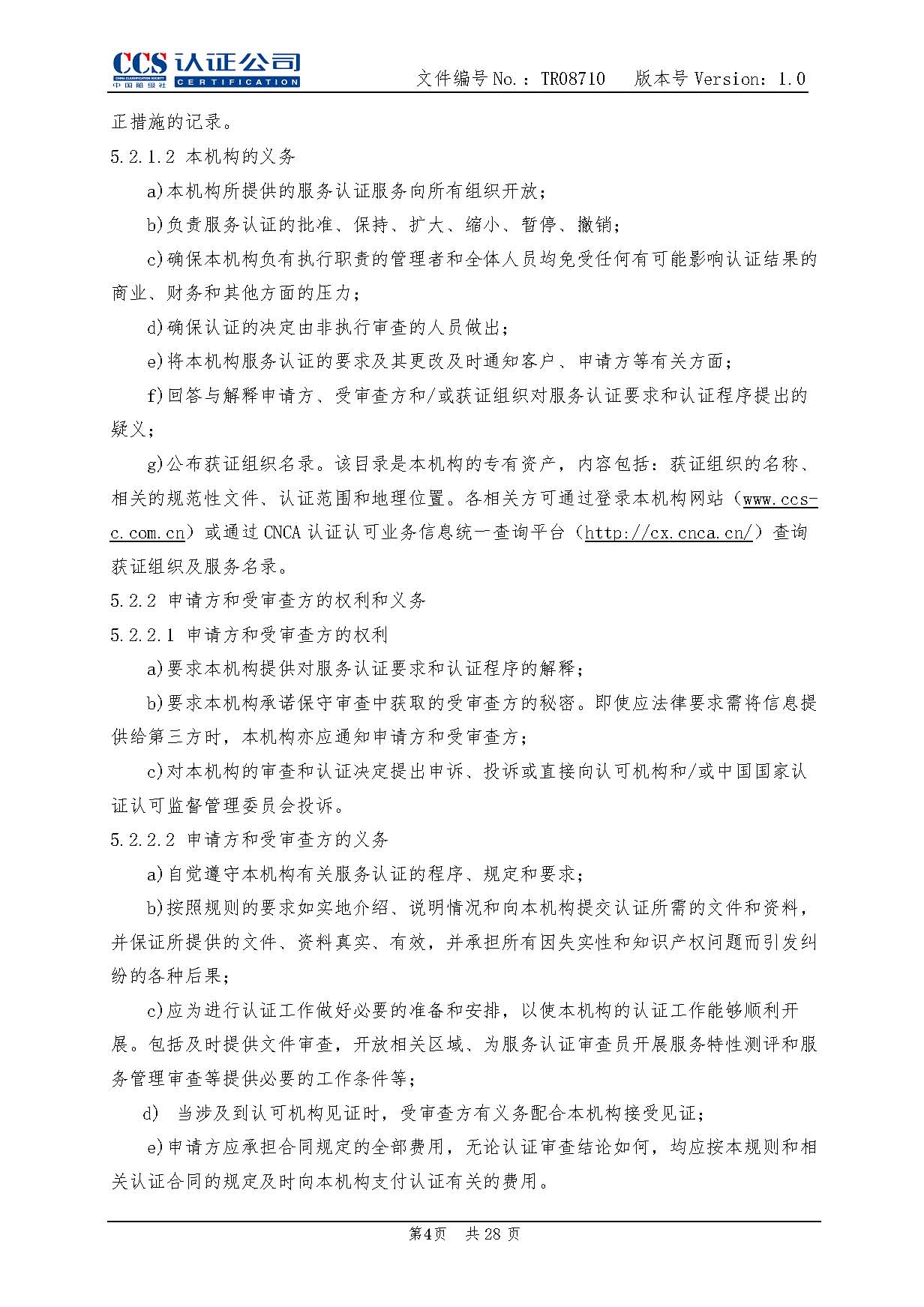 CCS 认证公司 CHINA CLASSIFICATION SOCIETY 中国船级社 CERTIFICATION

文件编号 No.：TR08710　版本号 Version：1.0

正措施的记录。

5.2.1.2 本机构的义务

a)本机构所提供的服务认证服务向所有组织开放；

b)负责服务认证的批准、保持、扩大、缩小、暂停、撤销；

c)确保本机构负有执行职责的管理者和全体人员均免受任何有可能影响认证结果的商业、财务和其他方面的压力；

d)确保认证的决定由非执行审查的人员做出；

e)将本机构服务认证的要求及其更改及时通知客户、申请方等有关方面；

f)回答与解释申请方、受审查方和/或获证组织对服务认证要求和认证程序提出的疑义；

g)公布获证组织名录。该目录是本机构的专有资产，内容包括：获证组织的名称、相关的规范性文件、认证范围和地理位置。各相关方可通过登录本机构网站（www.ccs-c.com.cn）或通过CNCA认证认可业务信息统一查询平台（http://cx.cnca.cn/）查询获证组织及服务名录。

5.2.2 申请方和受审查方的权利和义务

5.2.2.1 申请方和受审查方的权利

a)要求本机构提供对服务认证要求和认证程序的解释；

b)要求本机构承诺保守审查中获取的受审查方的秘密。即使应法律要求需将信息提供给第三方时，本机构亦应通知申请方和受审查方；

c)对本机构的审查和认证决定提出申诉、投诉或直接向认可机构和/或中国国家认证认可监督管理委员会投诉。

5.2.2.2 申请方和受审查方的义务

a)自觉遵守本机构有关服务认证的程序、规定和要求；

b)按照规则的要求如实地介绍、说明情况和向本机构提交认证所需的文件和资料，并保证所提供的文件、资料真实、有效，并承担所有因失实性和知识产权问题而引发纠纷的各种后果；

c)应为进行认证工作做好必要的准备和安排，以使本机构的认证工作能够顺利开展。包括及时提供文件审查，开放相关区域、为服务认证审查员开展服务特性测评和服务管理审查等提供必要的工作条件等；

d) 当涉及到认可机构见证时，受审查方有义务配合本机构接受见证；

e)申请方应承担合同规定的全部费用，无论认证审查结论如何，均应按本规则和相关认证合同的规定及时向本机构支付认证有关的费用。

第4页　共 28 页